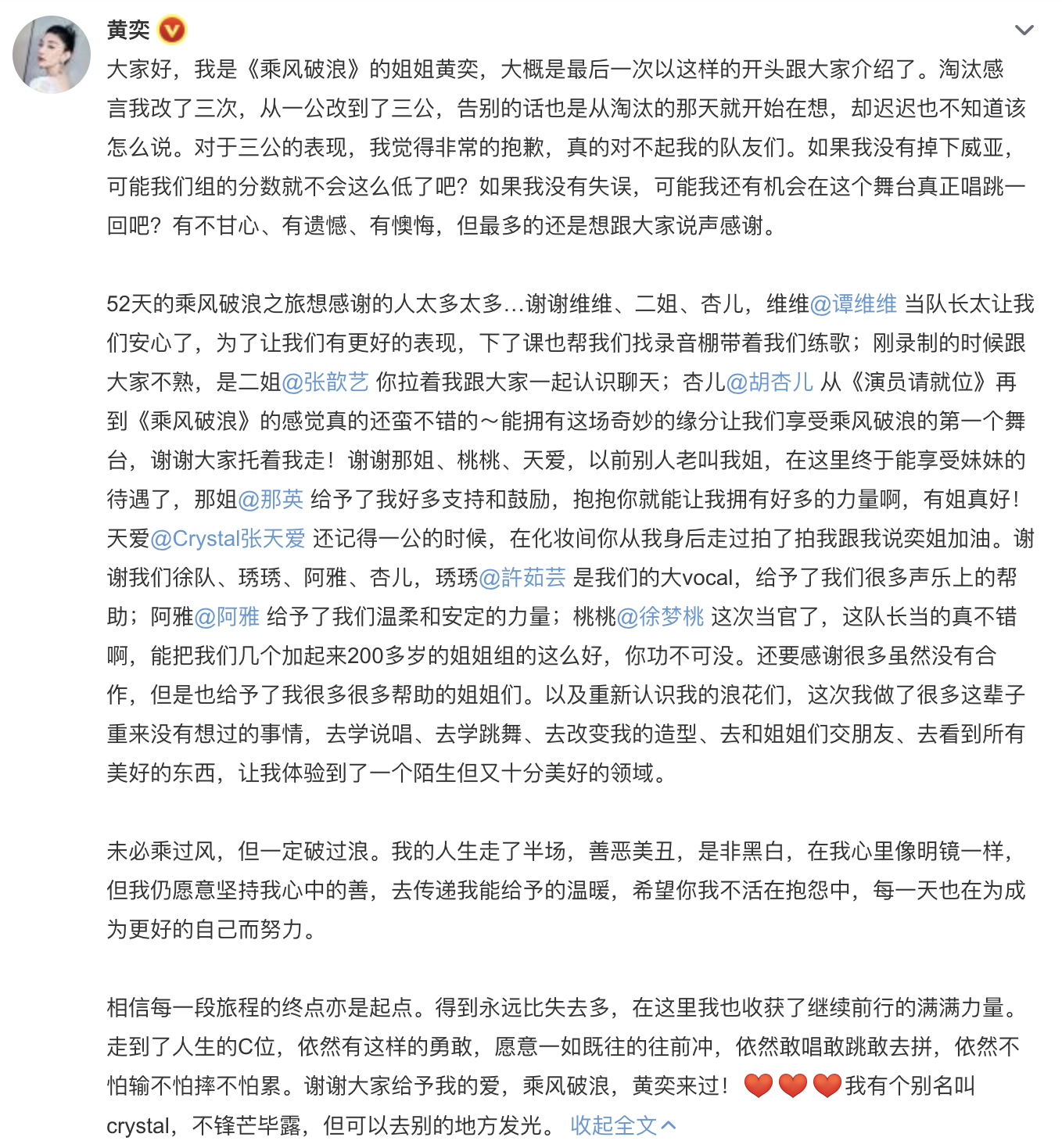 黄奕

大家好，我是《乘风破浪》的姐姐黄奕，大概是最后一次以这样的开头跟大家介绍了。淘汰感言我改了三次，从一公改到了三公，告别的话也是从淘汰的那天就开始在想，却迟迟也不知道该怎么说。对于三公的表现，我觉得非常的抱歉，真的对不起我的队友们。如果我没有掉下威亚，可能我们组的分数就不会这么低了吧？如果我没有失误，可能我还有机会在这个舞台真正唱跳一回吧？有不甘心、有遗憾、有懊悔，但最多的还是想跟大家说声感谢。

52天的乘风破浪之旅想感谢的人太多太多…谢谢维维、二姐、杏儿，维维@谭维维 当队长太让我们安心了，为了让我们有更好的表现，下了课也帮我们找录音棚带着我们练歌；刚录制的时候跟大家不熟，是二姐@张歆艺 你拉着我跟大家一起认识聊天；杏儿@胡杏儿 从《演员请就位》再到《乘风破浪》的感觉真的还蛮不错的～能拥有这场奇妙的缘分让我们享受乘风破浪的第一个舞台，谢谢大家托着我走！谢谢那姐、桃桃、天爱，以前别人老叫我姐，在这里终于能享受妹妹的待遇了，那姐@那英 给予了我好多支持和鼓励，抱抱你就能让我拥有好多的力量啊，有姐真好！天爱@Crystal张天爱 还记得一公的时候，在化妆间你从我身后走过拍了拍我跟我说奕姐加油。谢谢我们徐队、琇琇、阿雅、杏儿，琇琇@許茹芸 是我们的大vocal，给予了我们很多声乐上的帮助；阿雅@阿雅 给予了我们温柔和安定的力量；桃桃@徐梦桃 这次当官了，这队长当的真不错啊，能把我们几个加起来200多岁的姐姐组的这么好，你功不可没。还要感谢很多虽然没有合作，但是也给予了我很多很多帮助的姐姐们。以及重新认识我的浪花们，这次我做了很多这辈子重来没有想过的事情，去学说唱、去学跳舞、去改变我的造型、去和姐姐们交朋友、去看到所有美好的东西，让我体验到了一个陌生但又十分美好的领域。

未必乘过风，但一定破过浪。我的人生走了半场，善恶美丑，是非黑白，在我心里像明镜一样，但我仍愿意坚持我心中的善，去传递我能给予的温暖，希望你我不活在抱怨中，每一天也在为成为更好的自己而努力。

相信每一段旅程的终点亦是起点。得到永远比失去多，在这里我也收获了继续前行的满满力量。走到了人生的C位，依然有这样的勇敢，愿意一如既往的往前冲，依然敢唱敢跳敢去拼，依然不怕输不怕摔不怕累。谢谢大家给予我的爱，乘风破浪，黄奕来过！❤️❤️❤️我有个别名叫crystal，不锋芒毕露，但可以去别的地方发光。 收起全文